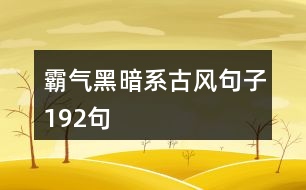 霸气黑暗系古风句子192句